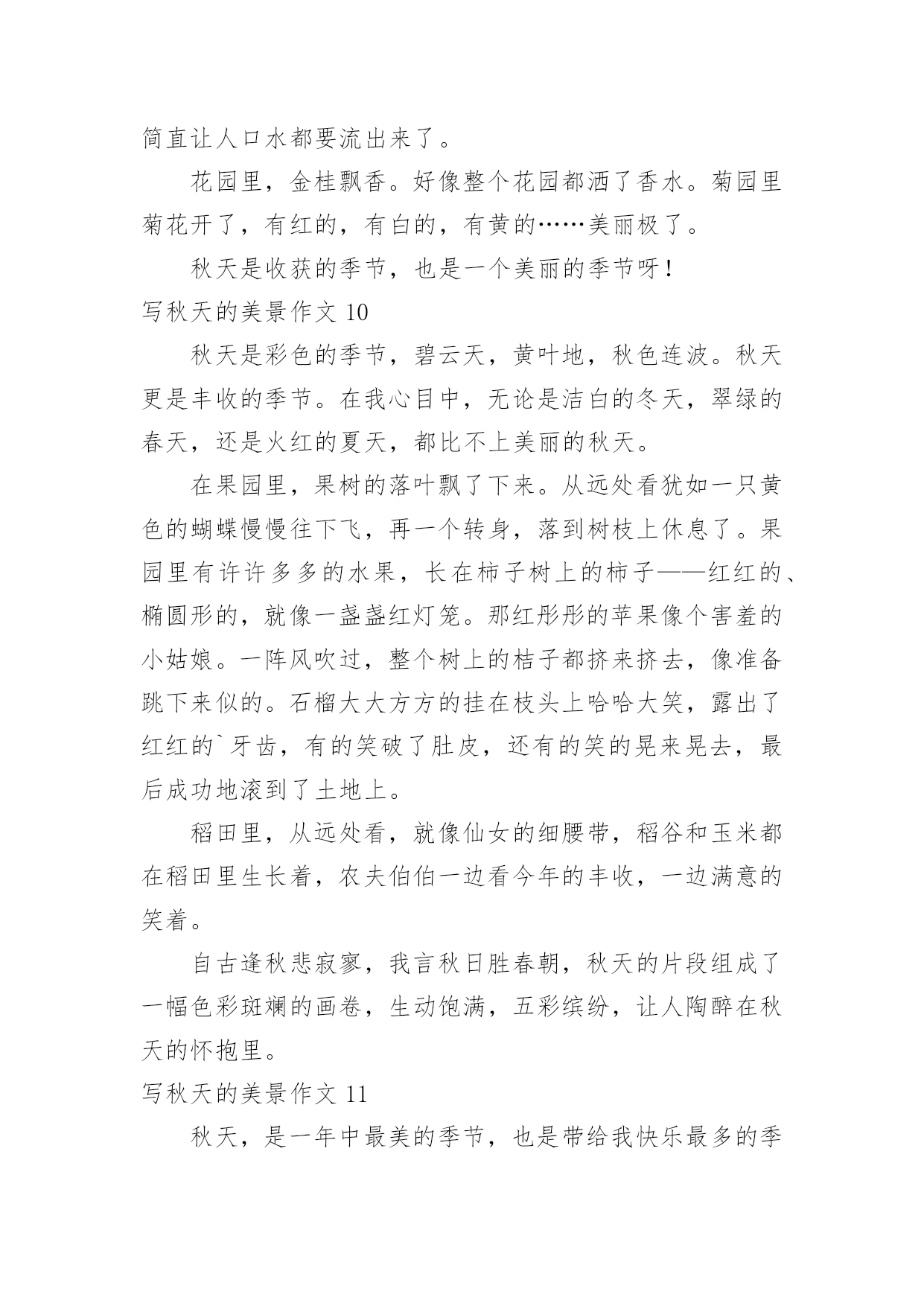 简直让人口水都要流出来了。

花园里，金桂飘香。好像整个花园都洒了香水。菊园里菊花开了，有红的，有白的，有黄的……美丽极了。

秋天是收获的季节，也是一个美丽的季节呀！

写秋天的美景作文 10

秋天是彩色的季节，碧云天，黄叶地，秋色连波。秋天更是丰收的季节。在我心目中，无论是洁白的冬天，翠绿的春天，还是火红的夏天，都比不上美丽的秋天。

在果园里，果树的落叶飘了下来。从远处看犹如一只黄色的蝴蝶慢慢往下飞，再一个转身，落到树枝上休息了。果园里有许许多多的水果，长在柿子树上的柿子——红红的、椭圆形的，就像一盏盏红灯笼。那红彤彤的苹果像个害羞的小姑娘。一阵风吹过，整个树上的桔子都挤来挤去，像准备跳下来似的。石榴大大方方的挂在枝头上哈哈大笑，露出了红红的`牙齿，有的笑破了肚皮，还有的笑的晃来晃去，最后成功地滚到了土地上。

稻田里，从远处看，就像仙女的细腰带，稻谷和玉米都在稻田里生长着，农夫伯伯一边看今年的丰收，一边满意的笑着。

自古逢秋悲寂寥，我言秋日胜春朝，秋天的片段组成了一幅色彩斑斓的画卷，生动饱满，五彩缤纷，让人陶醉在秋天的怀抱里。

写秋天的美景作文 11

秋天，是一年中最美的季节，也是带给我快乐最多的季